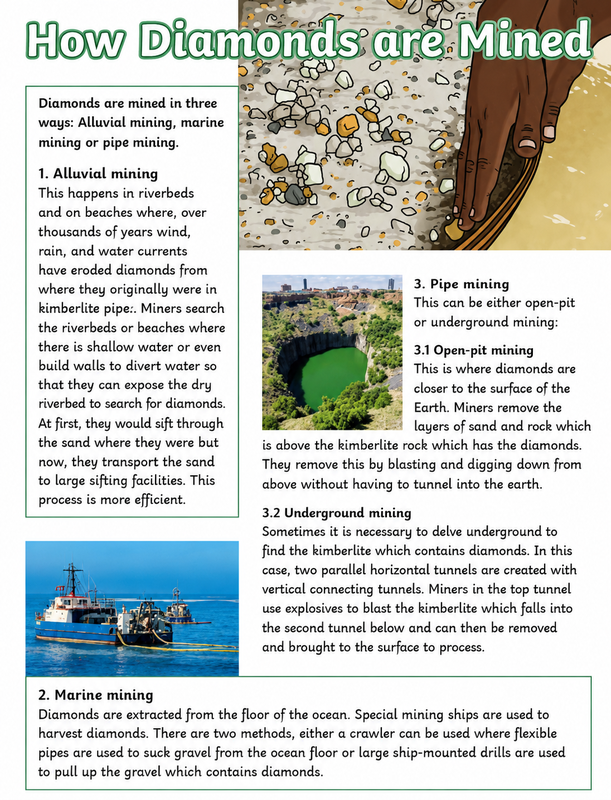 How Diamonds are Mined

Diamonds are mined in three ways: Alluvial mining, marine mining or pipe mining.

1. Alluvial mining
This happens in riverbeds and on beaches where, over thousands of years wind, rain, and water currents have eroded diamonds from where they originally were in kimberlite pipe:. Miners search the riverbeds or beaches where there is shallow water or even build walls to divert water so that they can expose the dry riverbed to search for diamonds. At first, they would sift through the sand where they were but now, they transport the sand to large sifting facilities. This process is more efficient.

3. Pipe mining
This can be either open-pit or underground mining:

3.1 Open-pit mining
This is where diamonds are closer to the surface of the Earth. Miners remove the layers of sand and rock which is above the kimberlite rock which has the diamonds. They remove this by blasting and digging down from above without having to tunnel into the earth.

3.2 Underground mining
Sometimes it is necessary to delve underground to find the kimberlite which contains diamonds. In this case, two parallel horizontal tunnels are created with vertical connecting tunnels. Miners in the top tunnel use explosives to blast the kimberlite which falls into the second tunnel below and can then be removed and brought to the surface to process.

2. Marine mining
Diamonds are extracted from the floor of the ocean. Special mining ships are used to harvest diamonds. There are two methods, either a crawler can be used where flexible pipes are used to suck gravel from the ocean floor or large ship-mounted drills are used to pull up the gravel which contains diamonds.